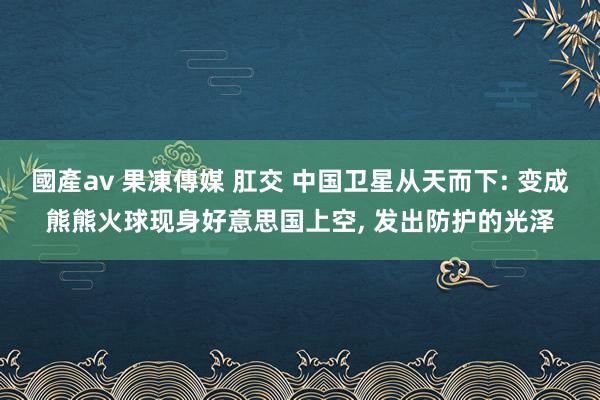 國產av 果凍傳媒 肛交 中国卫星从天而下: 变成熊熊火球现身好意思国上空, 发出防护的光泽